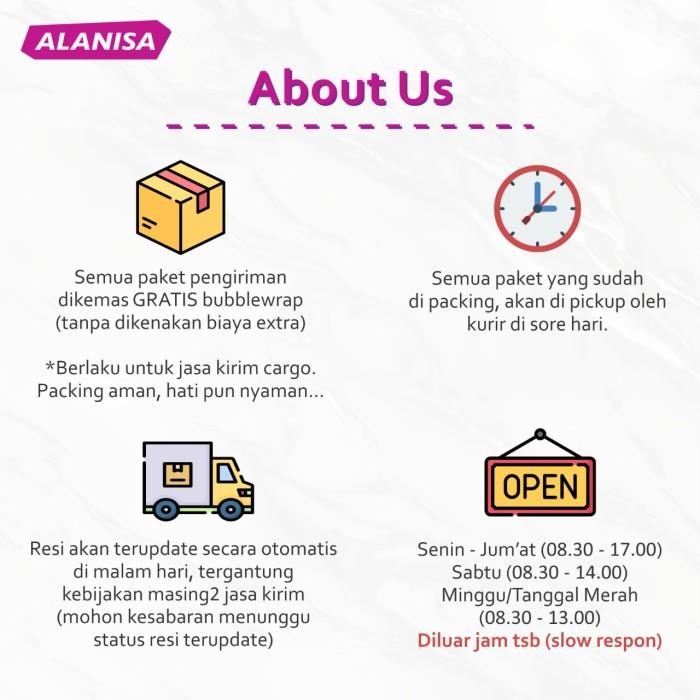 ALANISA

About Us

Semua paket pengiriman dikemas GRATIS bubblewrap (tanpa dikenakan biaya extra)

*Berlaku untuk jasa kirim cargo. Packing aman, hati pun nyaman...

Semua paket yang sudah di packing, akan di pickup oleh kurir di sore hari.

Resi akan terupdate secara otomatis di malam hari, tergantung kebijakan masing2 jasa kirim (mohon kesabaran menunggu status resi terupdate)

OPEN

Senin - Jum'at (08.30 - 17.00)
Sabtu (08.30 - 14.00)
Minggu/Tanggal Merah
(08.30 - 13.00)
Diluar jam tsb (slow respon)